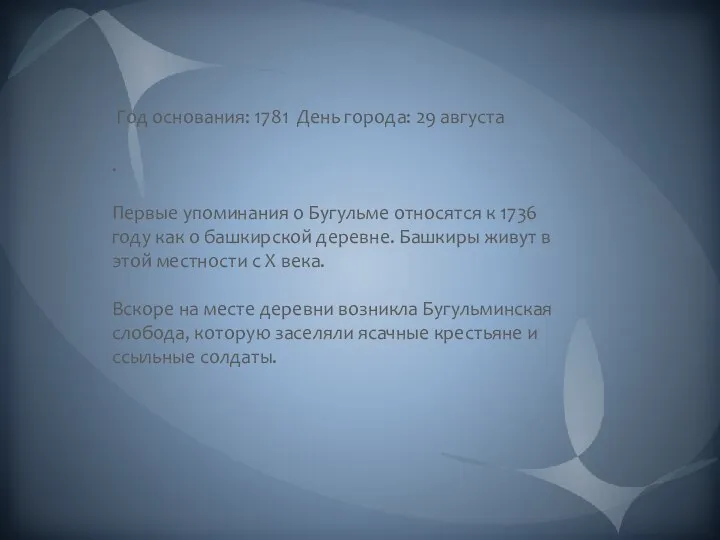 Год основания: 1781 День города: 29 августа

.

Первые упоминания о Бугульме относятся к 1736 году как о башкирской деревне. Башкиры живут в этой местности с X века.

Вскоре на месте деревни возникла Бугульминская слобода, которую заселяли ясачные крестьяне и ссыльные солдаты.